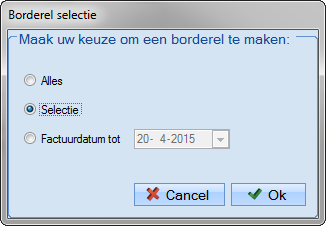 Borderel selectie

Maak uw keuze om een borderel te maken:

Alles

Selectie

Factuurdatum tot 20- 4-2015

Cancel

Ok